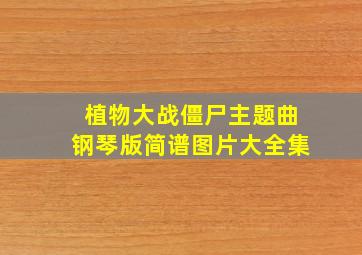 植物大战僵尸主题曲
钢琴版简谱图片大全集